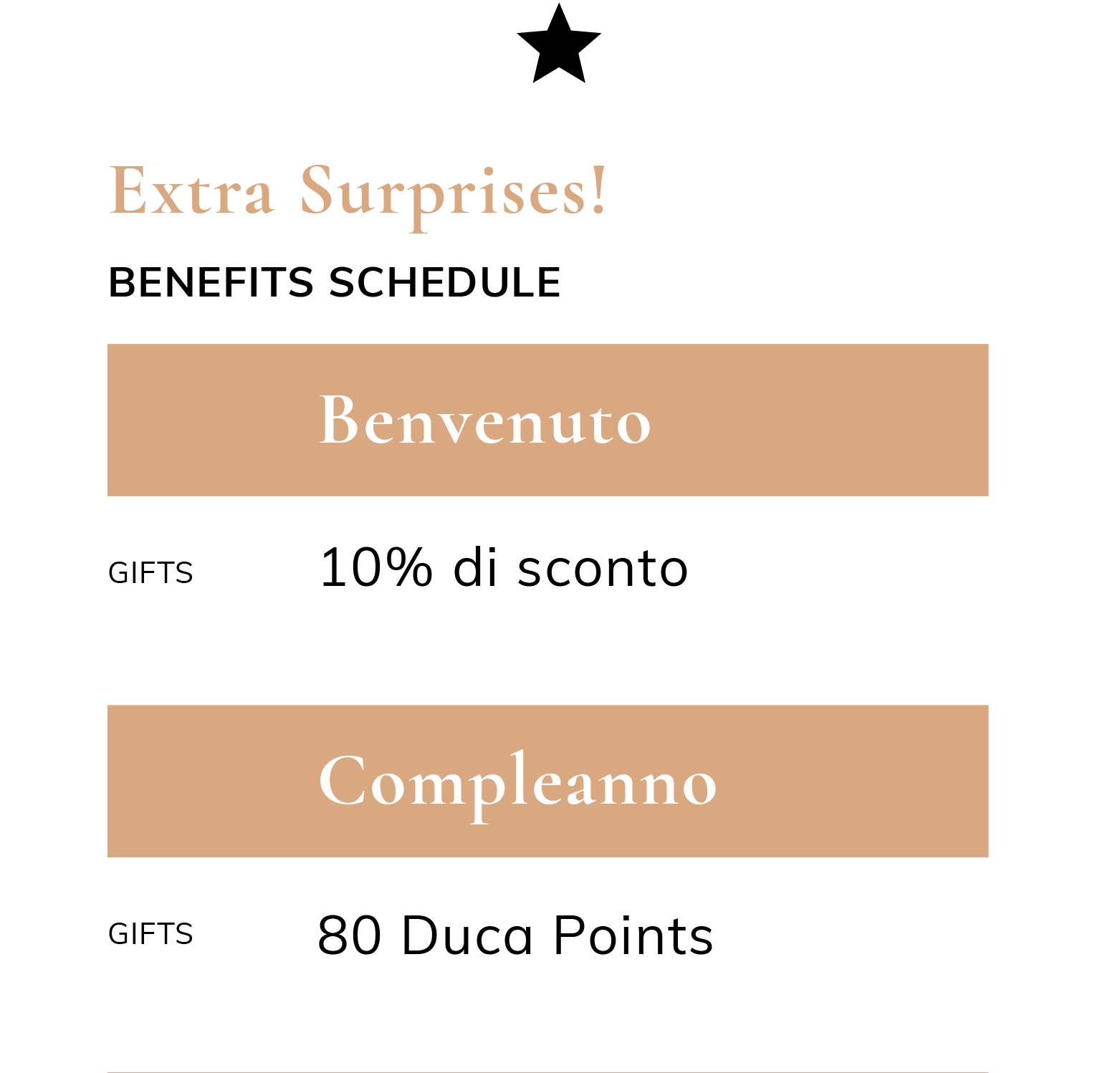 Extra Surprises!

BENEFITS SCHEDULE

Benvenuto

GIFTS 10% di sconto

Compleanno

GIFTS 80 Duca Points